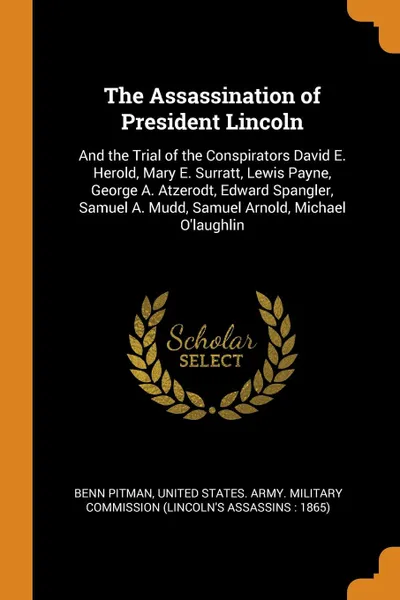 The Assassination of President Lincoln

And the Trial of the Conspirators David E. Herold, Mary E. Surratt, Lewis Payne, George A. Atzerodt, Edward Spangler, Samuel A. Mudd, Samuel Arnold, Michael O'laughlin

Scholar SELECT

BENN PITMAN, UNITED STATES. ARMY. MILITARY COMMISSION (LINCOLN'S ASSASSINS : 1865)